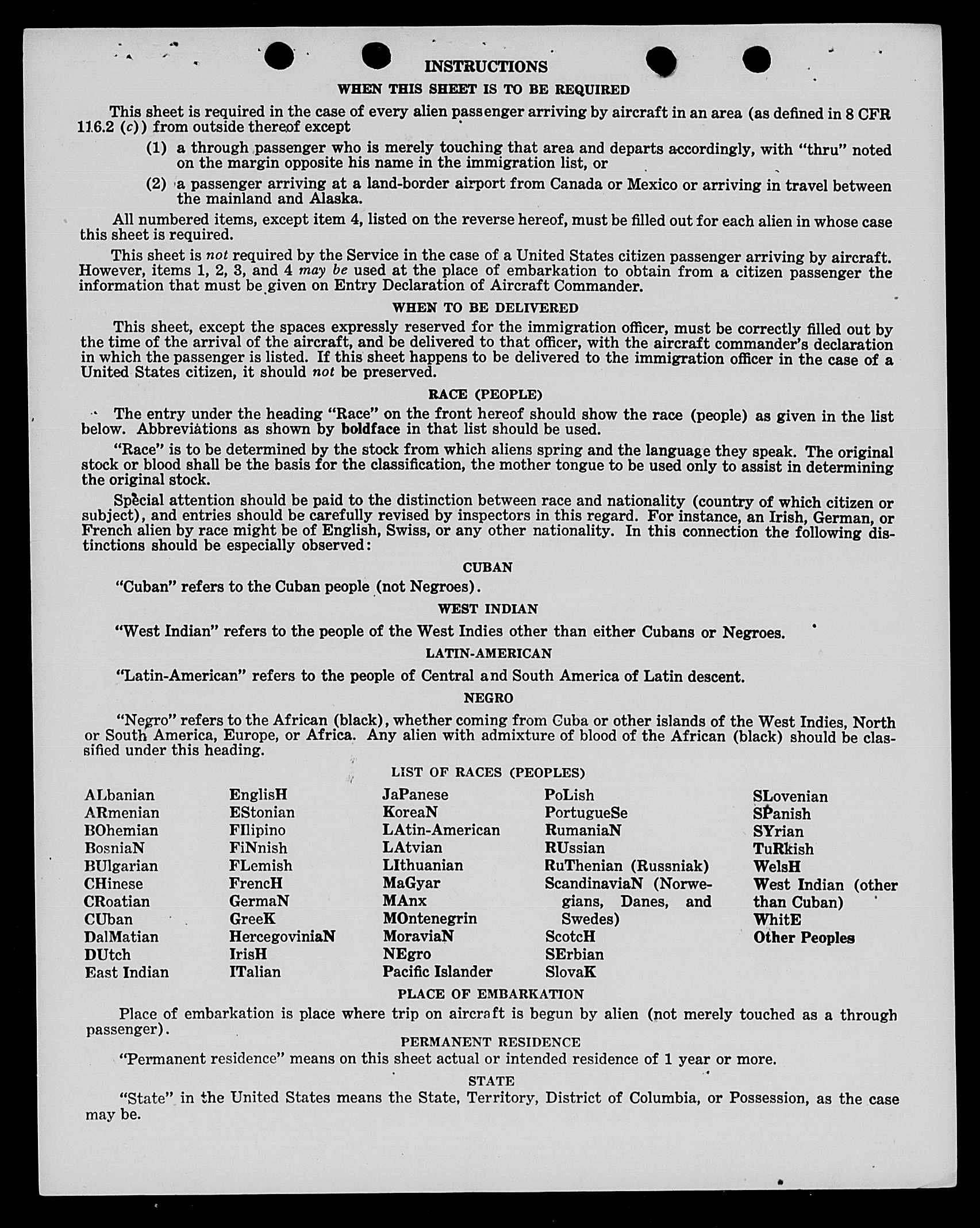 INSTRUCTIONS

WHEN THIS SHEET IS TO BE REQUIRED

This sheet is required in the case of every alien passenger arriving by aircraft in an area (as defined in 8 CFR 116.2 (c)) from outside thereof except

(1) a through passenger who is merely touching that area and departs accordingly, with "thru" noted on the margin opposite his name in the immigration list, or

(2) a passenger arriving at a land-border airport from Canada or Mexico or arriving in travel between the mainland and Alaska.

All numbered items, except item 4, listed on the reverse hereof, must be filled out for each alien in whose case this sheet is required.

This sheet is not required by the Service in the case of a United States citizen passenger arriving by aircraft. However, items 1, 2, 3, and 4 may be used at the place of embarkation to obtain from a citizen passenger the information that must be given on Entry Declaration of Aircraft Commander.

WHEN TO BE DELIVERED

This sheet, except the spaces expressly reserved for the immigration officer, must be correctly filled out by the time of the arrival of the aircraft, and be delivered to that officer, with the aircraft commander's declaration in which the passenger is listed. If this sheet happens to be delivered to the immigration officer in the case of a United States citizen, it should not be preserved.

RACE (PEOPLE)

The entry under the heading "Race" on the front hereof should show the race (people) as given in the list below. Abbreviations as shown by boldface in that list should be used.

"Race" is to be determined by the stock from which aliens spring and the language they speak. The original stock or blood shall be the basis for the classification, the mother tongue to be used only to assist in determining the original stock.

Special attention should be paid to the distinction between race and nationality (country of which citizen or subject), and entries should be carefully revised by inspectors in this regard. For instance, an Irish, German, or French alien by race might be of English, Swiss, or any other nationality. In this connection the following distinctions should be especially observed:

CUBAN

"Cuban" refers to the Cuban people (not Negroes).

WEST INDIAN

"West Indian" refers to the people of the West Indies other than either Cubans or Negroes.

LATIN-AMERICAN

"Latin-American" refers to the people of Central and South America of Latin descent.

NEGRO

"Negro" refers to the African (black), whether coming from Cuba or other islands of the West Indies, North or South America, Europe, or Africa. Any alien with admixture of blood of the African (black) should be classified under this heading.

LIST OF RACES (PEOPLES)

ALbanian
ARmenian
BOhemian
BosniaN
BUlgarian
CHinese
CRoatian
CUban
DalMatian
DUtch
East Indian

EnglisH
EStonian
FIlipino
FiNnish
FLemish
FrencH
GermaN
GreeK
HercegoviniaN
IrisH
ITalian

JaPanese
KoreaN
LAtin-American
LAtvian
LIthuanian
MaGyar
MAnx
MOntenegrin
MoraviaN
NEgro
Pacific Islander

PoLish
PortugueSe
RumaniaN
RUssian
RuThenian (Russniak)
ScandinaviaN (Norwegians, Danes, and Swedes)
ScotcH
SErbian
SlovaK

SLovenian
SPanish
SYrian
TuRkish
WelsH
West Indian (other than Cuban)
WhitE
Other Peoples

PLACE OF EMBARKATION

Place of embarkation is place where trip on aircraft is begun by alien (not merely touched as a through passenger).

PERMANENT RESIDENCE

"Permanent residence" means on this sheet actual or intended residence of 1 year or more.

STATE

"State" in the United States means the State, Territory, District of Columbia, or Possession, as the case may be.